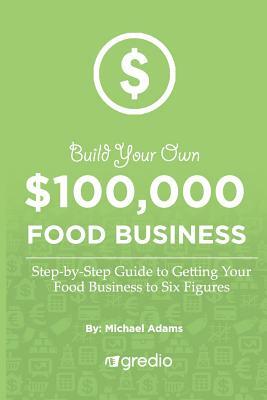 $

Build Your Own

$100,000

FOOD BUSINESS

Step-by-Step Guide to Getting Your Food Business to Six Figures

By: Michael Adams

gredio